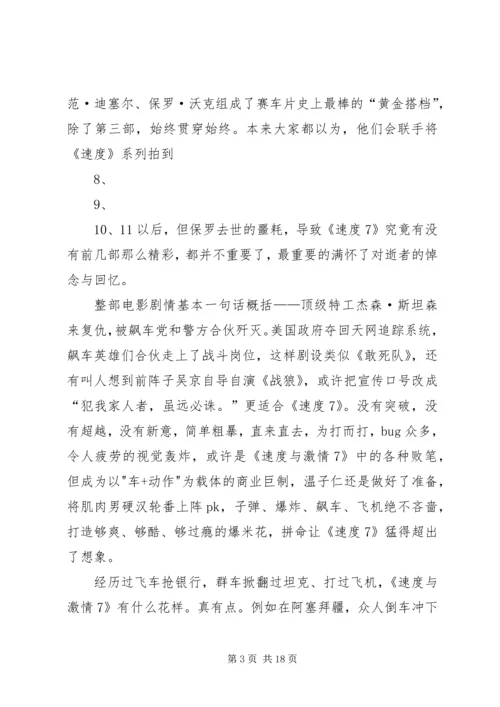 范·迪塞尔、保罗·沃克组成了赛车片史上最棒的“黄金搭档”，除了第三部，始终贯穿始终。本来大家都以为，他们会联手将《速度》系列拍到

8、

9、

10、11以后，但保罗去世的噩耗，导致《速度7》究竟有没有前几部那么精彩，都并不重要了，最重要的满怀了对逝者的悼念与回忆。

整部电影剧情基本一句话概括——顶级特工杰森·斯坦森来复仇，被飙车党和警方合伙歼灭。美国政府夺回天网追踪系统，飙车英雄们合伙走上了战斗岗位，这样剧设类似《敢死队》，还有叫人想到前阵子吴京自导自演《战狼》，或许把宣传口号改成“犯我家人者，虽远必诛。”更适合《速度7》。没有突破，没有超越，没有新意，简单粗暴，直来直去，为打而打，bug众多，令人疲劳的视觉轰炸，或许是《速度与激情7》中的各种败笔，但成为以"车+动作"为载体的商业巨制，温子仁还是做好了准备，将肌肉男硬汉轮番上阵pk，子弹、爆炸、飙车、飞机绝不吝啬，打造够爽、够酷、够过瘾的爆米花，拼命让《速度7》猛得超出了想象。

经历过飞车抢银行，群车掀翻过坦克、打过飞机，《速度与激情7》有什么花样。真有点。例如在阿塞拜疆，众人倒车冲下

第3页 共18页